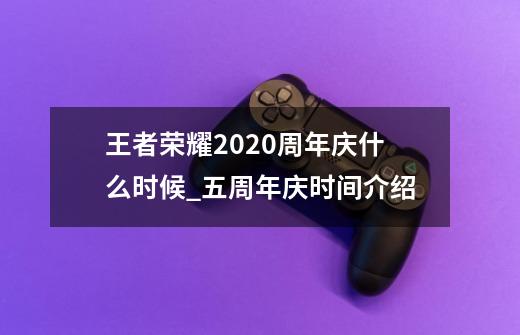 王者荣耀2020周年庆什么时候_五周年庆时间介绍